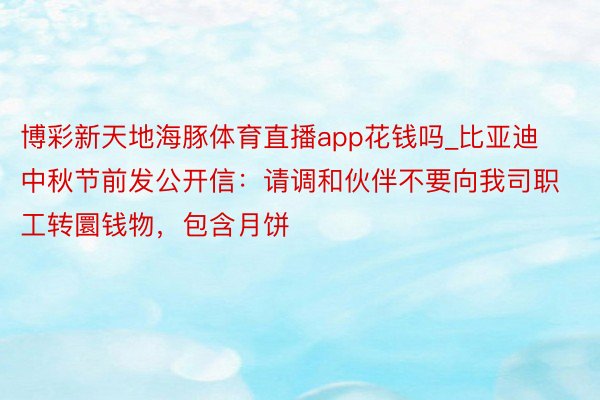 博彩新天地海豚体育直播app花钱吗_比亚迪中秋节前发公开信：请调和伙伴不要向我司职工转圜钱物，包含月饼